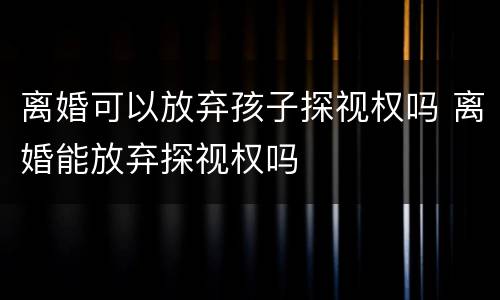 离婚可以放弃孩子探视权吗 离婚能放弃探视权吗